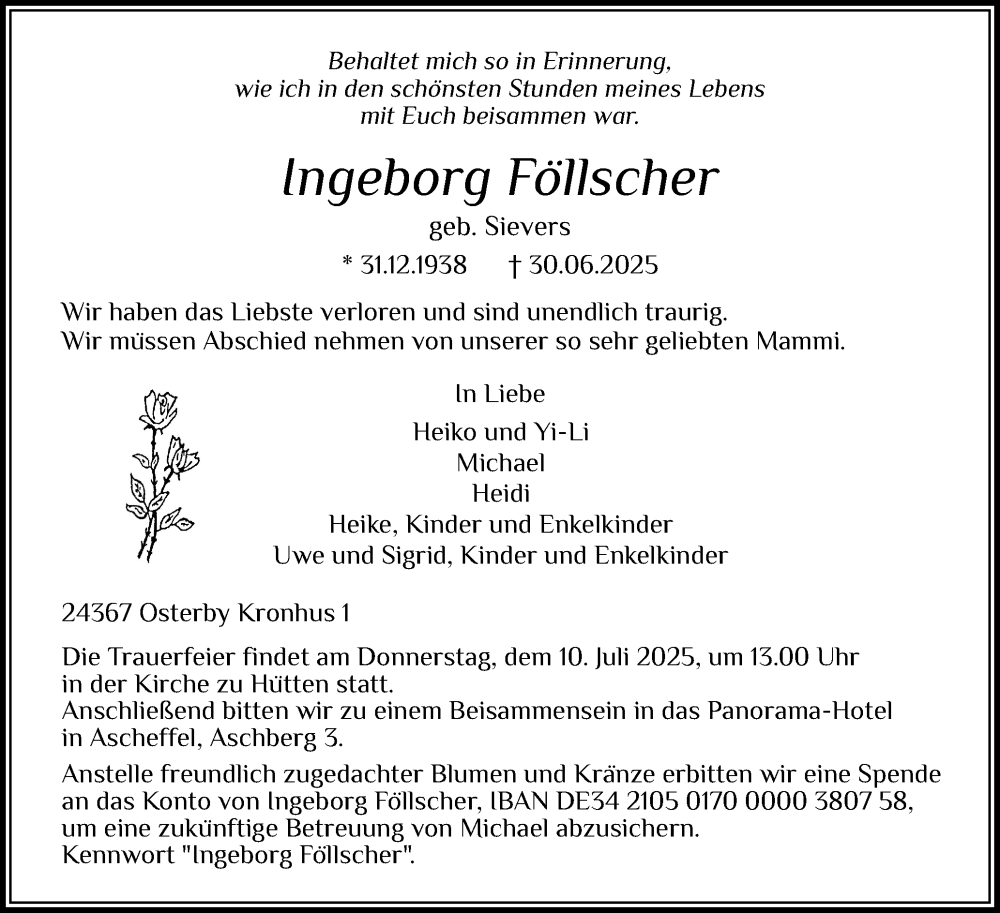 Behaltet mich so in Erinnerung,
wie ich in den schönsten Stunden meines Lebens
mit Euch beisammen war.

Ingeborg Föllscher

geb. Sievers

* 31.12.1938 † 30.06.2025

Wir haben das Liebste verloren und sind unendlich traurig.
Wir müssen Abschied nehmen von unserer so sehr geliebten Mammi.

In Liebe

Heiko und Yi-Li
Michael
Heidi
Heike, Kinder und Enkelkinder
Uwe und Sigrid, Kinder und Enkelkinder

24367 Osterby Kronhus 1

Die Trauerfeier findet am Donnerstag, dem 10. Juli 2025, um 13.00 Uhr in der Kirche zu Hütten statt.
Anschließend bitten wir zu einem Beisammensein in das Panorama-Hotel in Ascheffel, Aschberg 3.

Anstelle freundlich zugedachter Blumen und Kränze erbitten wir eine Spende an das Konto von Ingeborg Föllscher, IBAN DE34 2105 0170 0000 3807 58, um eine zukünftige Betreuung von Michael abzusichern.
Kennwort "Ingeborg Föllscher".